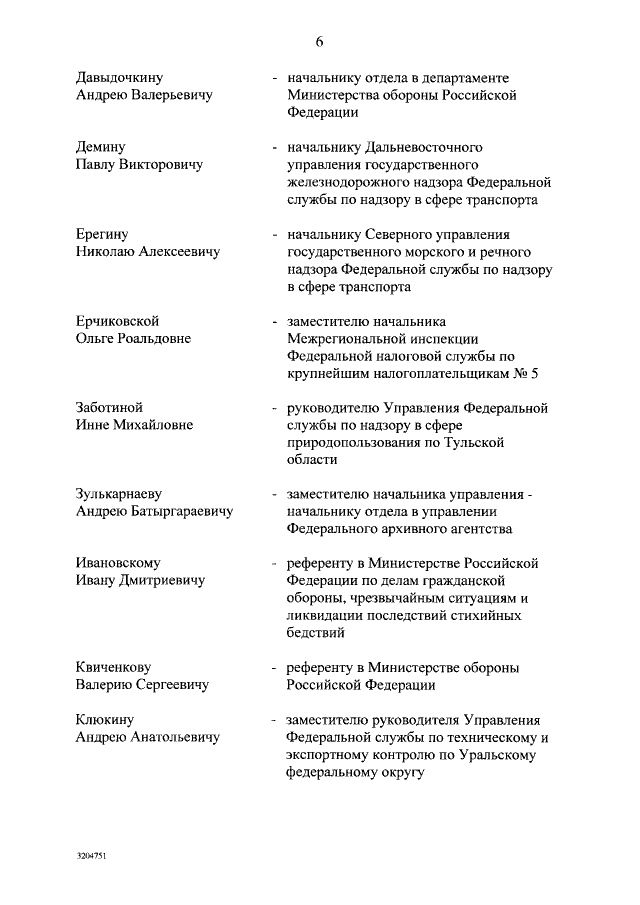 6

Давыдочкину Андрею Валерьевичу - начальнику отдела в департаменте Министерства обороны Российской Федерации

Демину Павлу Викторовичу - начальнику Дальневосточного управления государственного железнодорожного надзора Федеральной службы по надзору в сфере транспорта

Ерегину Николаю Алексеевичу - начальнику Северного управления государственного морского и речного надзора Федеральной службы по надзору в сфере транспорта

Ерчиковской Ольге Роальдовне - заместителю начальника Межрегиональной инспекции Федеральной налоговой службы по крупнейшим налогоплательщикам № 5

Заботиной Инне Михайловне - руководителю Управления Федеральной службы по надзору в сфере природопользования по Тульской области

Зулькарнаеву Андрею Батыргараевичу - заместителю начальника управления - начальнику отдела в управлении Федерального архивного агентства

Ивановскому Ивану Дмитриевичу - референту в Министерстве Российской Федерации по делам гражданской обороны, чрезвычайным ситуациям и ликвидации последствий стихийных бедствий

Квиченкову Валерию Сергеевичу - референту в Министерстве обороны Российской Федерации

Клюкину Андрею Анатольевичу - заместителю руководителя Управления Федеральной службы по техническому и экспортному контролю по Уральскому федеральному округу

3204751